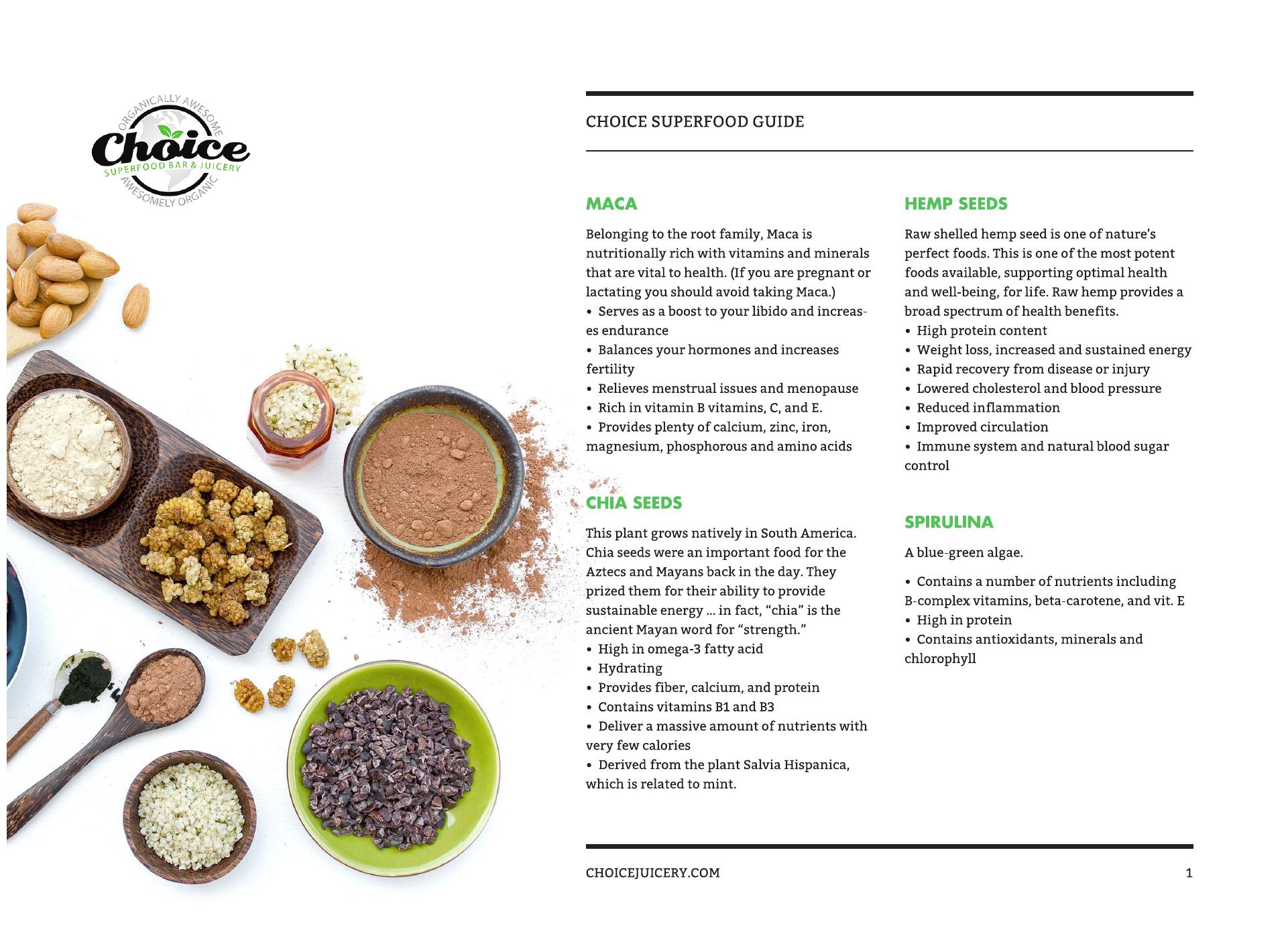 ORGANICALLY AWESOME
Choice
SUPERFOOD BAR & JUICERY
AWESOMELY ORGANIC

CHOICE SUPERFOOD GUIDE

MACA

Belonging to the root family, Maca is nutritionally rich with vitamins and minerals that are vital to health. (If you are pregnant or lactating you should avoid taking Maca.)
• Serves as a boost to your libido and increases endurance
• Balances your hormones and increases fertility
• Relieves menstrual issues and menopause
• Rich in vitamin B vitamins, C, and E.
• Provides plenty of calcium, zinc, iron, magnesium, phosphorous and amino acids

CHIA SEEDS

This plant grows natively in South America. Chia seeds were an important food for the Aztecs and Mayans back in the day. They prized them for their ability to provide sustainable energy … in fact, “chia” is the ancient Mayan word for “strength.”
• High in omega-3 fatty acid
• Hydrating
• Provides fiber, calcium, and protein
• Contains vitamins B1 and B3
• Deliver a massive amount of nutrients with very few calories
• Derived from the plant Salvia Hispanica, which is related to mint.

HEMP SEEDS

Raw shelled hemp seed is one of nature's perfect foods. This is one of the most potent foods available, supporting optimal health and well-being, for life. Raw hemp provides a broad spectrum of health benefits.
• High protein content
• Weight loss, increased and sustained energy
• Rapid recovery from disease or injury
• Lowered cholesterol and blood pressure
• Reduced inflammation
• Improved circulation
• Immune system and natural blood sugar control

SPIRULINA

A blue-green algae.

• Contains a number of nutrients including B-complex vitamins, beta-carotene, and vit. E
• High in protein
• Contains antioxidants, minerals and chlorophyll

CHOICEJUICERY.COM

1